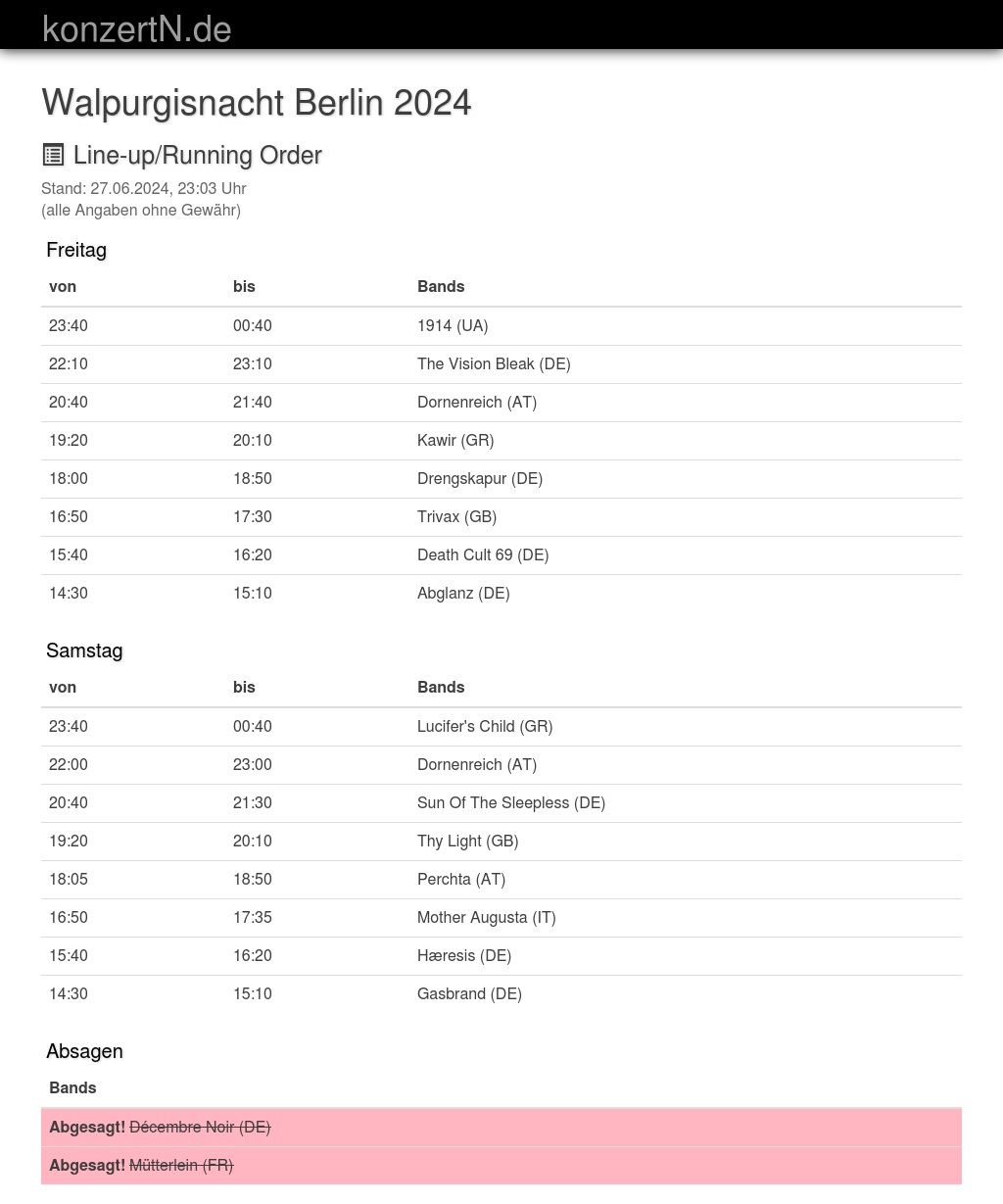 konzertN.de

Walpurgisnacht Berlin 2024

Line-up/Running Order

Stand: 27.06.2024, 23:03 Uhr
(alle Angaben ohne Gewähr)

Freitag

| von | bis | Bands |
|---|---|---|
| 23:40 | 00:40 | 1914 (UA) |
| 22:10 | 23:10 | The Vision Bleak (DE) |
| 20:40 | 21:40 | Dornenreich (AT) |
| 19:20 | 20:10 | Kawir (GR) |
| 18:00 | 18:50 | Drengskapur (DE) |
| 16:50 | 17:30 | Trivax (GB) |
| 15:40 | 16:20 | Death Cult 69 (DE) |
| 14:30 | 15:10 | Abglanz (DE) |

Samstag

| von | bis | Bands |
|---|---|---|
| 23:40 | 00:40 | Lucifer's Child (GR) |
| 22:00 | 23:00 | Dornenreich (AT) |
| 20:40 | 21:30 | Sun Of The Sleepless (DE) |
| 19:20 | 20:10 | Thy Light (GB) |
| 18:05 | 18:50 | Perchta (AT) |
| 16:50 | 17:35 | Mother Augusta (IT) |
| 15:40 | 16:20 | Hæresis (DE) |
| 14:30 | 15:10 | Gasbrand (DE) |

Absagen

| Bands |
|---|
| Abgesagt! Décembre Noir (DE) |
| Abgesagt! Mütterlein (FR) |